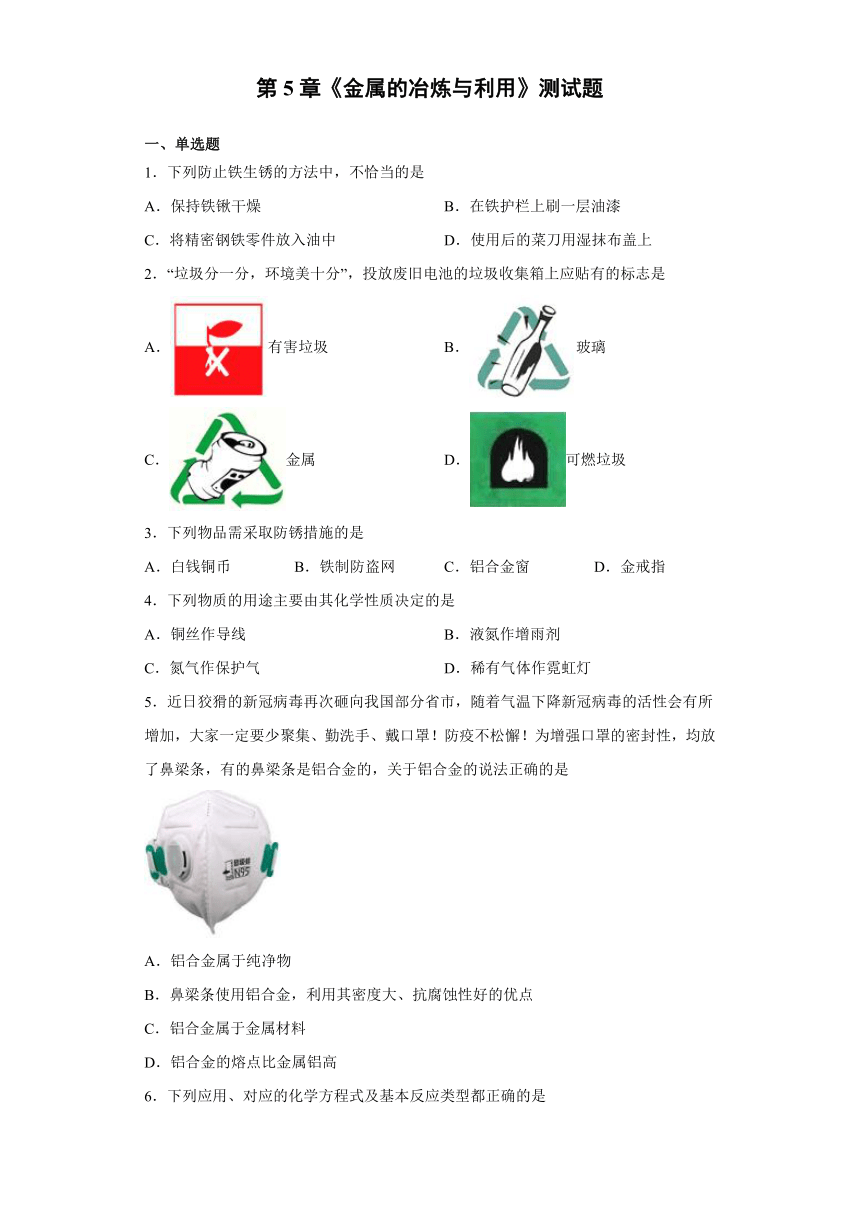 第 5 章《金属的冶炼与利用》测试题

一、单选题

1．下列防止铁生锈的方法中，不恰当的是

A．保持铁锹干燥

B．在铁护栏上刷一层油漆

C．将精密钢铁零件放入油中

D．使用后的菜刀用湿抹布盖上

2．“垃圾分一分，环境美十分”，投放废旧电池的垃圾收集箱上应贴有的标志是

A． 有害垃圾

B． 玻璃

C． 金属

D． 可燃垃圾

3．下列物品需采取防锈措施的是

A．白钱铜币　B．铁制防盗网　C．铝合金窗　D．金戒指

4．下列物质的用途主要由其化学性质决定的是

A．铜丝作导线

B．液氮作增雨剂

C．氮气作保护气

D．稀有气体作霓虹灯

5．近日狡猾的新冠病毒再次砸向我国部分省市，随着气温下降新冠病毒的活性会有所增加，大家一定要少聚集、勤洗手、戴口罩！防疫不松懈！为增强口罩的密封性，均放了鼻梁条，有的鼻梁条是铝合金的，关于铝合金的说法正确的是

N95

A．铝合金属于纯净物

B．鼻梁条使用铝合金，利用其密度大、抗腐蚀性好的优点

C．铝合金属于金属材料

D．铝合金的熔点比金属铝高

6．下列应用、对应的化学方程式及基本反应类型都正确的是